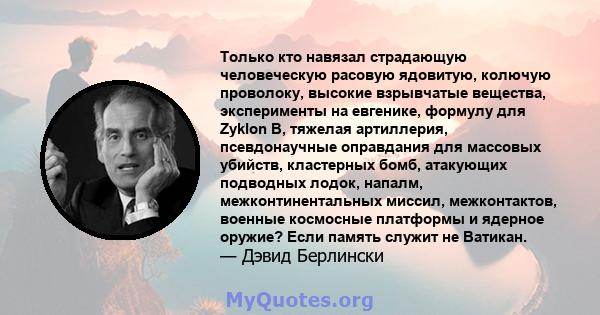 Только кто навязал страдающую человеческую расовую ядовитую, колючую проволоку, высокие взрывчатые вещества, эксперименты на евгенике, формулу для Zyklon B, тяжелая артиллерия, псевдонаучные оправдания для массовых убийств, кластерных бомб, атакующих подводных лодок, напалм, межконтинентальных миссил, межконтактов, военные космосные платформы и ядерное оружие? Если память служит не Ватикан.
— Дэвид Берлински

MyQuotes.org